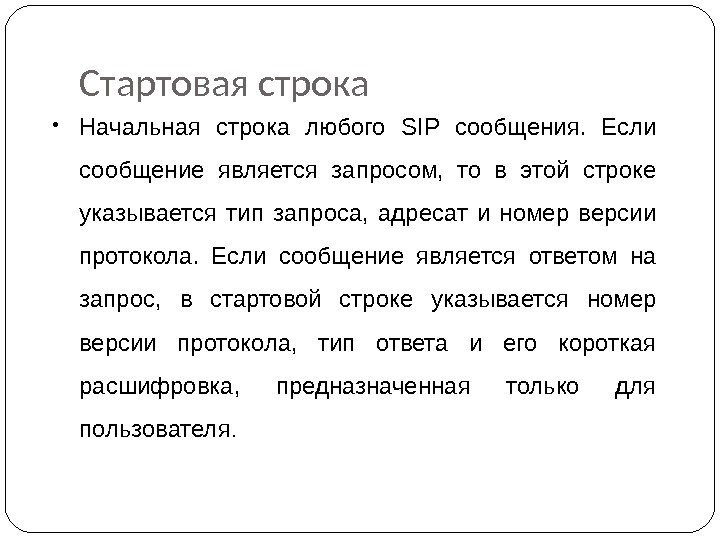 Стартовая строка

• Начальная строка любого SIP сообщения. Если сообщение является запросом, то в этой строке указывается тип запроса, адресат и номер версии протокола. Если сообщение является ответом на запрос, в стартовой строке указывается номер версии протокола, тип ответа и его короткая расшифровка, предназначенная только для пользователя.